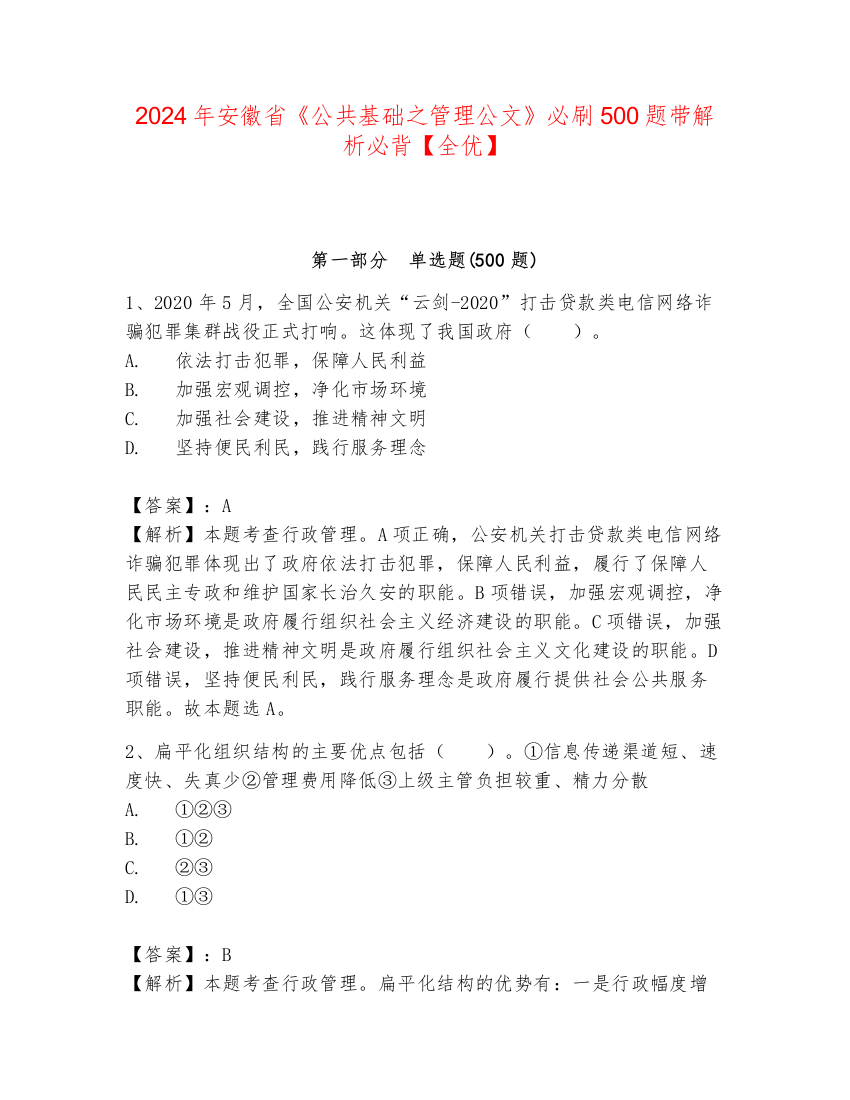 2024年安徽省《公共基础之管理公文》必刷500题带解析必背【全优】

第一部分　单选题(500题)

1、2020年5月，全国公安机关“云剑-2020”打击贷款类电信网络诈骗犯罪集群战役正式打响。这体现了我国政府（　　）。
A.　依法打击犯罪，保障人民利益
B.　加强宏观调控，净化市场环境
C.　加强社会建设，推进精神文明
D.　坚持便民利民，践行服务理念

【答案】：A
【解析】本题考查行政管理。A项正确，公安机关打击贷款类电信网络诈骗犯罪体现出了政府依法打击犯罪，保障人民利益，履行了保障人民民主专政和维护国家长治久安的职能。B项错误，加强宏观调控，净化市场环境是政府履行组织社会主义经济建设的职能。C项错误，加强社会建设，推进精神文明是政府履行组织社会主义文化建设的职能。D项错误，坚持便民利民，践行服务理念是政府履行提供社会公共服务职能。故本题选A。

2、扁平化组织结构的主要优点包括（　　）。①信息传递渠道短、速度快、失真少②管理费用降低③上级主管负担较重、精力分散
A.　①②③
B.　①②
C.　②③
D.　①③

【答案】：B
【解析】本题考查行政管理。扁平化结构的优势有：一是行政幅度增